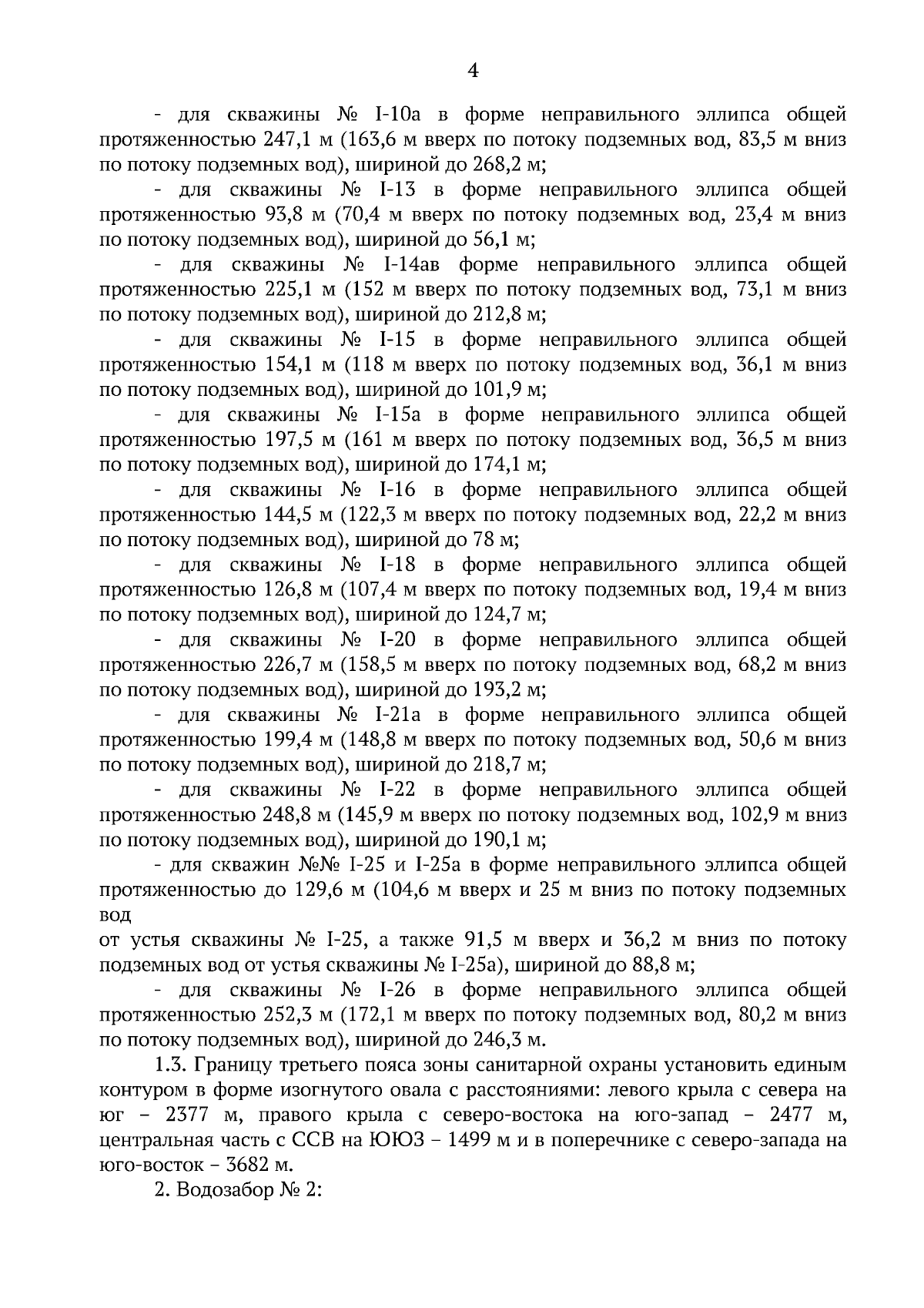 4

- для скважины № I-10а в форме неправильного эллипса общей протяженностью 247,1 м (163,6 м вверх по потоку подземных вод, 83,5 м вниз по потоку подземных вод), шириной до 268,2 м;

- для скважины № I-13 в форме неправильного эллипса общей протяженностью 93,8 м (70,4 м вверх по потоку подземных вод, 23,4 м вниз по потоку подземных вод), шириной до 56,1 м;

- для скважины № I-14ав форме неправильного эллипса общей протяженностью 225,1 м (152 м вверх по потоку подземных вод, 73,1 м вниз по потоку подземных вод), шириной до 212,8 м;

- для скважины № I-15 в форме неправильного эллипса общей протяженностью 154,1 м (118 м вверх по потоку подземных вод, 36,1 м вниз по потоку подземных вод), шириной до 101,9 м;

- для скважины № I-15а в форме неправильного эллипса общей протяженностью 197,5 м (161 м вверх по потоку подземных вод, 36,5 м вниз по потоку подземных вод), шириной до 174,1 м;

- для скважины № I-16 в форме неправильного эллипса общей протяженностью 144,5 м (122,3 м вверх по потоку подземных вод, 22,2 м вниз по потоку подземных вод), шириной до 78 м;

- для скважины № I-18 в форме неправильного эллипса общей протяженностью 126,8 м (107,4 м вверх по потоку подземных вод, 19,4 м вниз по потоку подземных вод), шириной до 124,7 м;

- для скважины № I-20 в форме неправильного эллипса общей протяженностью 226,7 м (158,5 м вверх по потоку подземных вод, 68,2 м вниз по потоку подземных вод), шириной до 193,2 м;

- для скважины № I-21а в форме неправильного эллипса общей протяженностью 199,4 м (148,8 м вверх по потоку подземных вод, 50,6 м вниз по потоку подземных вод), шириной до 218,7 м;

- для скважины № I-22 в форме неправильного эллипса общей протяженностью 248,8 м (145,9 м вверх по потоку подземных вод, 102,9 м вниз по потоку подземных вод), шириной до 190,1 м;

- для скважин №№ I-25 и I-25а в форме неправильного эллипса общей протяженностью до 129,6 м (104,6 м вверх и 25 м вниз по потоку подземных вод

от устья скважины № I-25, а также 91,5 м вверх и 36,2 м вниз по потоку подземных вод от устья скважины № I-25а), шириной до 88,8 м;

- для скважины № I-26 в форме неправильного эллипса общей протяженностью 252,3 м (172,1 м вверх по потоку подземных вод, 80,2 м вниз по потоку подземных вод), шириной до 246,3 м.

1.3. Границу третьего пояса зоны санитарной охраны установить единым контуром в форме изогнутого овала с расстояниями: левого крыла с севера на юг – 2377 м, правого крыла с северо-востока на юго-запад – 2477 м, центральная часть с ССВ на ЮЮЗ – 1499 м и в поперечнике с северо-запада на юго-восток – 3682 м.

2. Водозабор № 2: